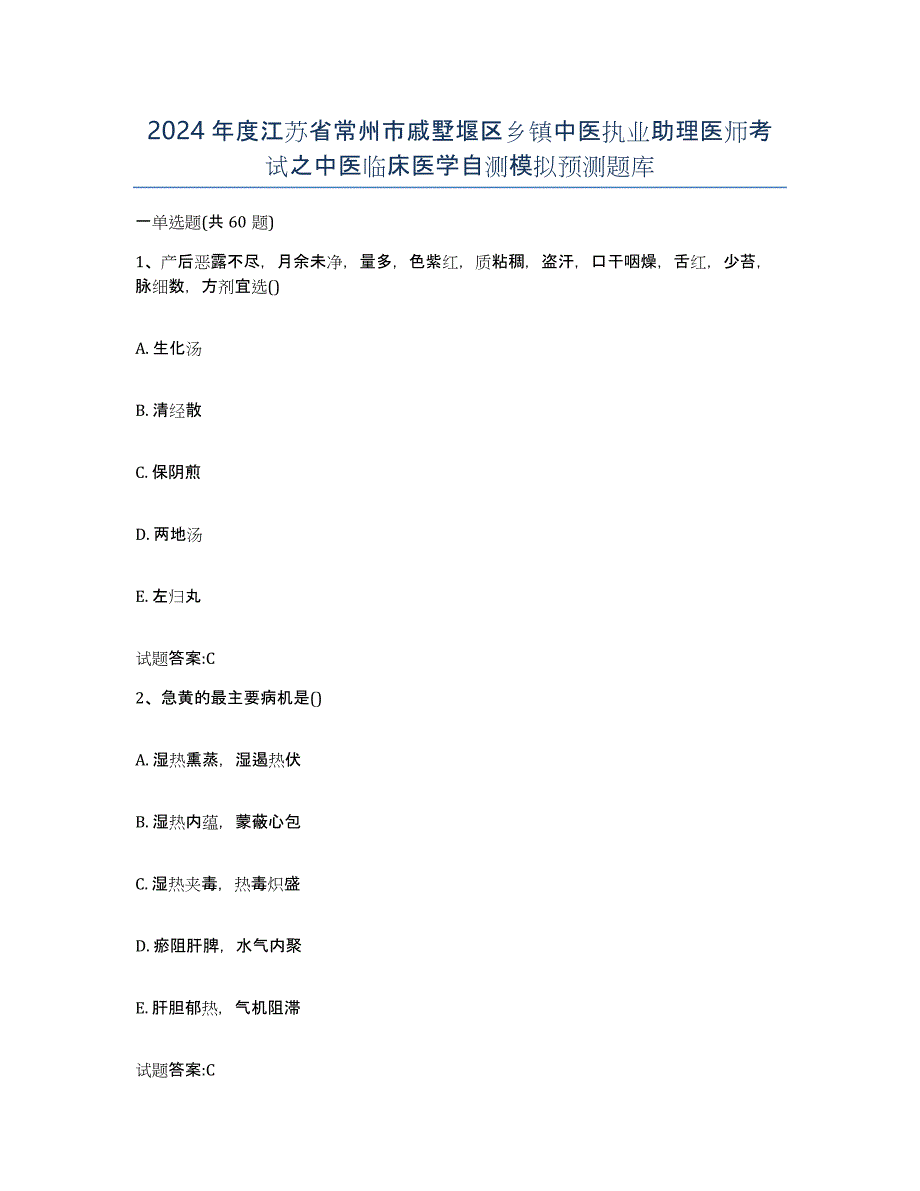 2024年度江苏省常州市戚墅堰区乡镇中医执业助理医师考试之中医临床医学自测模拟预测题库

一单选题(共60题)

1、产后恶露不尽，月余未净，量多，色紫红，质粘稠，盗汗，口干咽燥，舌红，少苔，脉细数，方剂宜选()

A. 生化汤

B. 清经散

C. 保阴煎

D. 两地汤

E. 左归丸

试题答案:C

2、急黄的最主要病机是()

A. 湿热熏蒸，湿遏热伏

B. 湿热内蕴，蒙蔽心包

C. 湿热夹毒，热毒炽盛

D. 瘀阻肝脾，水气内聚

E. 肝胆郁热，气机阻滞

试题答案:C